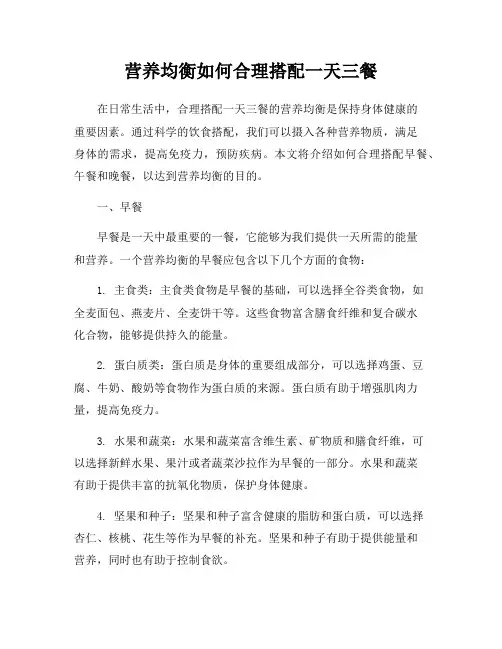 营养均衡如何合理搭配一天三餐

在日常生活中，合理搭配一天三餐的营养均衡是保持身体健康的重要因素。通过科学的饮食搭配，我们可以摄入各种营养物质，满足身体的需求，提高免疫力，预防疾病。本文将介绍如何合理搭配早餐、午餐和晚餐，以达到营养均衡的目的。

一、早餐

早餐是一天中最重要的一餐，它能够为我们提供一天所需的能量和营养。一个营养均衡的早餐应包含以下几个方面的食物：

1. 主食类：主食类食物是早餐的基础，可以选择全谷类食物，如全麦面包、燕麦片、全麦饼干等。这些食物富含膳食纤维和复合碳水化合物，能够提供持久的能量。

2. 蛋白质类：蛋白质是身体的重要组成部分，可以选择鸡蛋、豆腐、牛奶、酸奶等食物作为蛋白质的来源。蛋白质有助于增强肌肉力量，提高免疫力。

3. 水果和蔬菜：水果和蔬菜富含维生素、矿物质和膳食纤维，可以选择新鲜水果、果汁或者蔬菜沙拉作为早餐的一部分。水果和蔬菜有助于提供丰富的抗氧化物质，保护身体健康。

4. 坚果和种子：坚果和种子富含健康的脂肪和蛋白质，可以选择杏仁、核桃、花生等作为早餐的补充。坚果和种子有助于提供能量和营养，同时也有助于控制食欲。